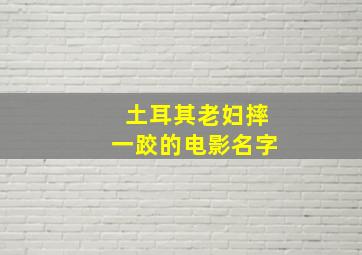 土耳其老妇摔
一跤的电影名字